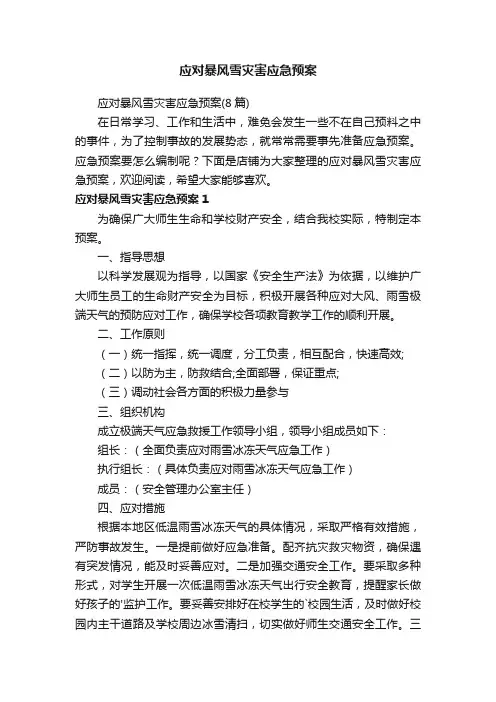 应对暴风雪灾害应急预案

应对暴风雪灾害应急预案(8 篇)

在日常学习、工作和生活中，难免会发生一些不在自己预料之中的事件，为了控制事故的发展势态，就常常需要事先准备应急预案。应急预案要怎么编制呢？下面是店铺为大家整理的应对暴风雪灾害应急预案，欢迎阅读，希望大家能够喜欢。

应对暴风雪灾害应急预案 1

为确保广大师生生命和学校财产安全，结合我校实际，特制定本预案。

一、指导思想

以科学发展观为指导，以国家《安全生产法》为依据，以维护广大师生员工的生命财产安全为目标，积极开展各种应对大风、雨雪极端天气的预防应对工作，确保学校各项教育教学工作的顺利开展。

二、工作原则

（一）统一指挥，统一调度，分工负责，相互配合，快速高效;

（二）以防为主，防救结合;全面部署，保证重点;

（三）调动社会各方面的积极力量参与

三、组织机构

成立极端天气应急救援工作领导小组，领导小组成员如下：

组长：（全面负责应对雨雪冰冻天气应急工作）

执行组长：（具体负责应对雨雪冰冻天气应急工作）

成员：（安全管理办公室主任）

四、应对措施

根据本地区低温雨雪冰冻天气的具体情况，采取严格有效措施，严防事故发生。一是提前做好应急准备。配齐抗灾救灾物资，确保遇有突发情况，能及时妥善应对。二是加强交通安全工作。要采取多种形式，对学生开展一次低温雨雪冰冻天气出行安全教育，提醒家长做好孩子的'监护工作。要妥善安排好在校学生的'校园生活，及时做好校园内主干道路及学校周边冰雪清扫，切实做好师生交通安全工作。三